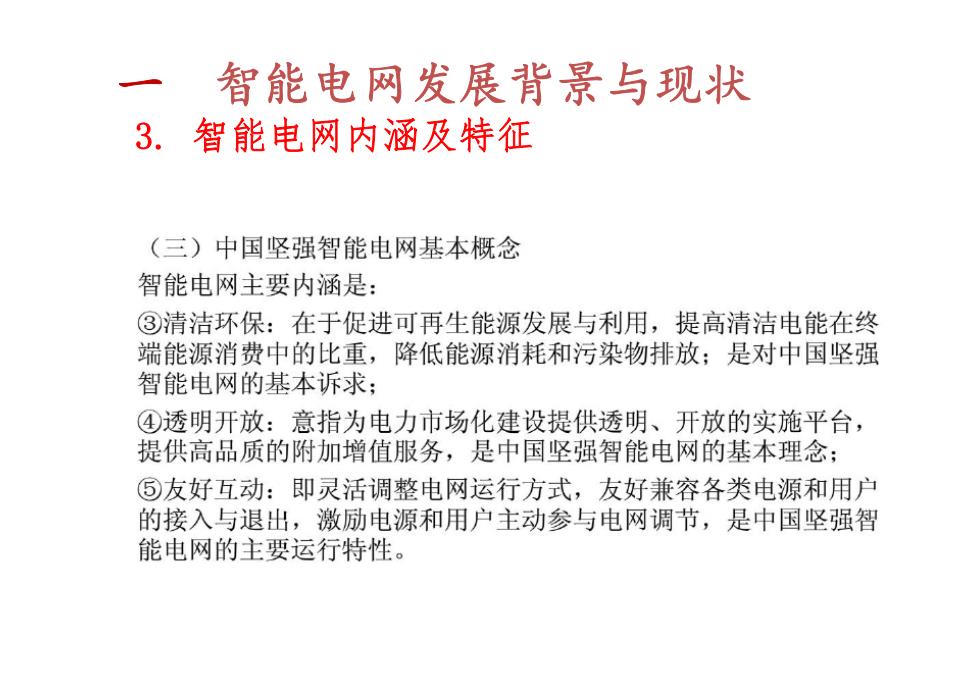 一　智能电网发展背景与现状
3. 智能电网内涵及特征

（三）中国坚强智能电网基本概念
智能电网主要内涵是：
③清洁环保：在于促进可再生能源发展与利用，提高清洁电能在终端能源消费中的比重，降低能源消耗和污染物排放；是对中国坚强智能电网的基本诉求；
④透明开放：意指为电力市场化建设提供透明、开放的实施平台，提供高品质的附加增值服务，是中国坚强智能电网的基本理念；
⑤友好互动：即灵活调整电网运行方式，友好兼容各类电源和用户的接入与退出，激励电源和用户主动参与电网调节，是中国坚强智能电网的主要运行特性。